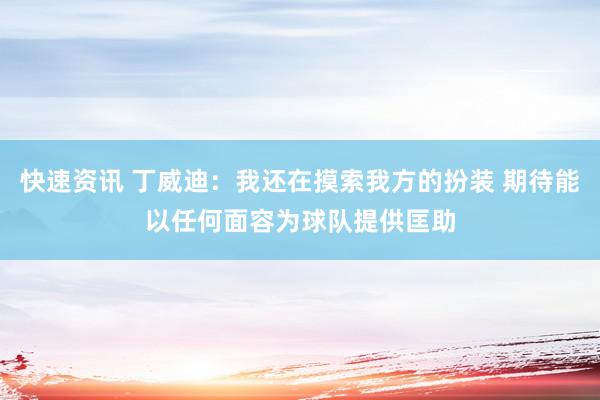 快速资讯 丁威迪：我还在摸索我方的扮装 期待能以任何面容为球队提供匡助